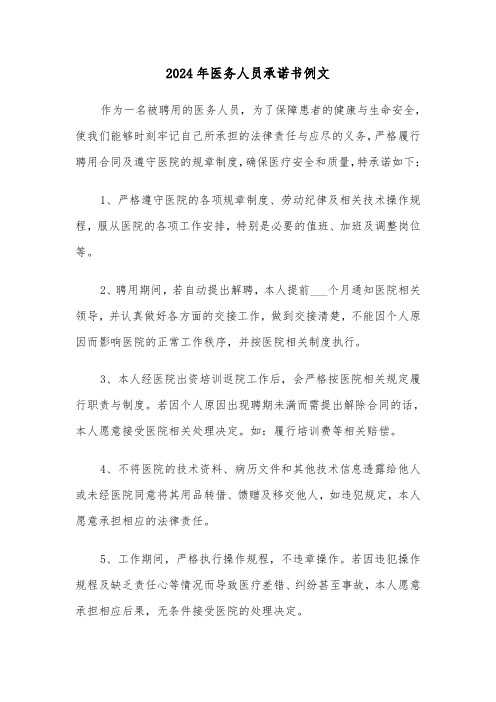 2024年医务人员承诺书例文

作为一名被聘用的医务人员，为了保障患者的健康与生命安全，使我们能够时刻牢记自己所承担的法律责任与应尽的义务，严格履行聘用合同及遵守医院的规章制度，确保医疗安全和质量，特承诺如下：

1、严格遵守医院的各项规章制度、劳动纪律及相关技术操作规程，服从医院的各项工作安排，特别是必要的值班、加班及调整岗位等。

2、聘用期间，若自动提出解聘，本人提前___个月通知医院相关领导，并认真做好各方面的交接工作，做到交接清楚，不能因个人原因而影响医院的正常工作秩序，并按医院相关制度执行。

3、本人经医院出资培训返院工作后，会严格按医院相关规定履行职责与制度。若因个人原因出现聘期未满而需提出解除合同的话，本人愿意接受医院相关处理决定。如：履行培训费等相关赔偿。

4、不将医院的技术资料、病历文件和其他技术信息透露给他人或未经医院同意将其用品转借、馈赠及移交他人，如违犯规定，本人愿意承担相应的法律责任。

5、工作期间，严格执行操作规程，不违章操作。若因违犯操作规程及缺乏责任心等情况而导致医疗差错、纠纷甚至事故，本人愿意承担相应后果，无条件接受医院的处理决定。